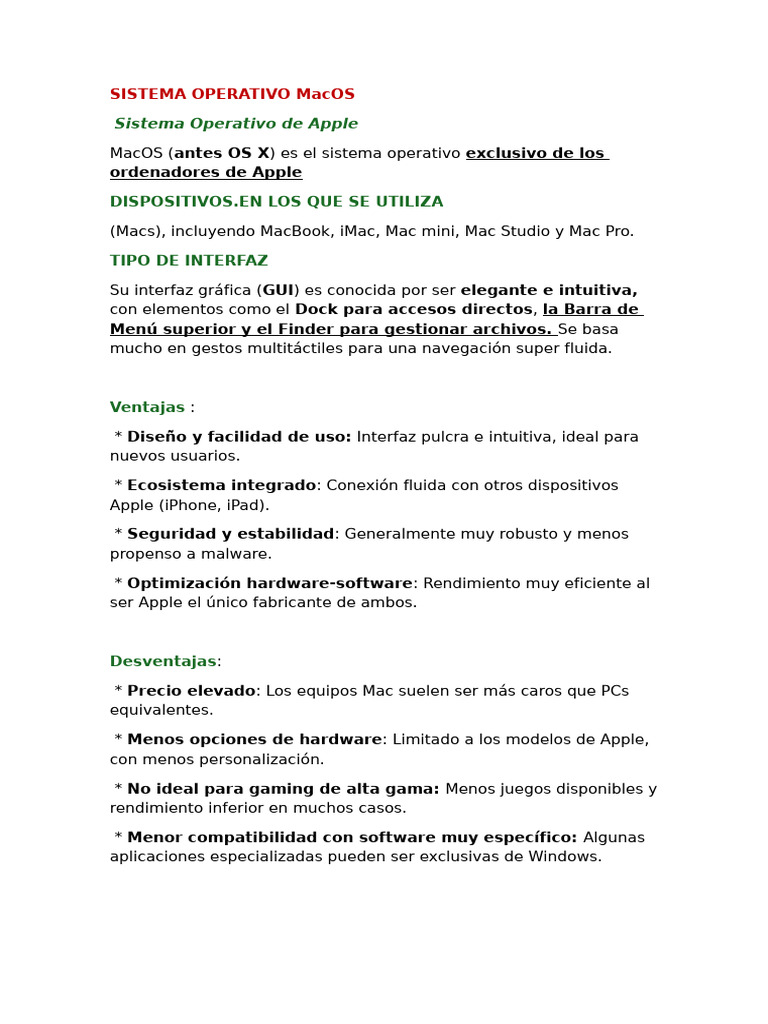 SISTEMA OPERATIVO MacOS

Sistema Operativo de Apple

MacOS (antes OS X) es el sistema operativo exclusivo de los ordenadores de Apple

DISPOSITIVOS.EN LOS QUE SE UTILIZA

(Macs), incluyendo MacBook, iMac, Mac mini, Mac Studio y Mac Pro.

TIPO DE INTERFAZ

Su interfaz gráfica (GUI) es conocida por ser elegante e intuitiva, con elementos como el Dock para accesos directos, la Barra de Menú superior y el Finder para gestionar archivos. Se basa mucho en gestos multitáctiles para una navegación super fluida.

Ventajas :

* Diseño y facilidad de uso: Interfaz pulcra e intuitiva, ideal para nuevos usuarios.

* Ecosistema integrado: Conexión fluida con otros dispositivos Apple (iPhone, iPad).

* Seguridad y estabilidad: Generalmente muy robusto y menos propenso a malware.

* Optimización hardware-software: Rendimiento muy eficiente al ser Apple el único fabricante de ambos.

Desventajas:

* Precio elevado: Los equipos Mac suelen ser más caros que PCs equivalentes.

* Menos opciones de hardware: Limitado a los modelos de Apple, con menos personalización.

* No ideal para gaming de alta gama: Menos juegos disponibles y rendimiento inferior en muchos casos.

* Menor compatibilidad con software muy específico: Algunas aplicaciones especializadas pueden ser exclusivas de Windows.